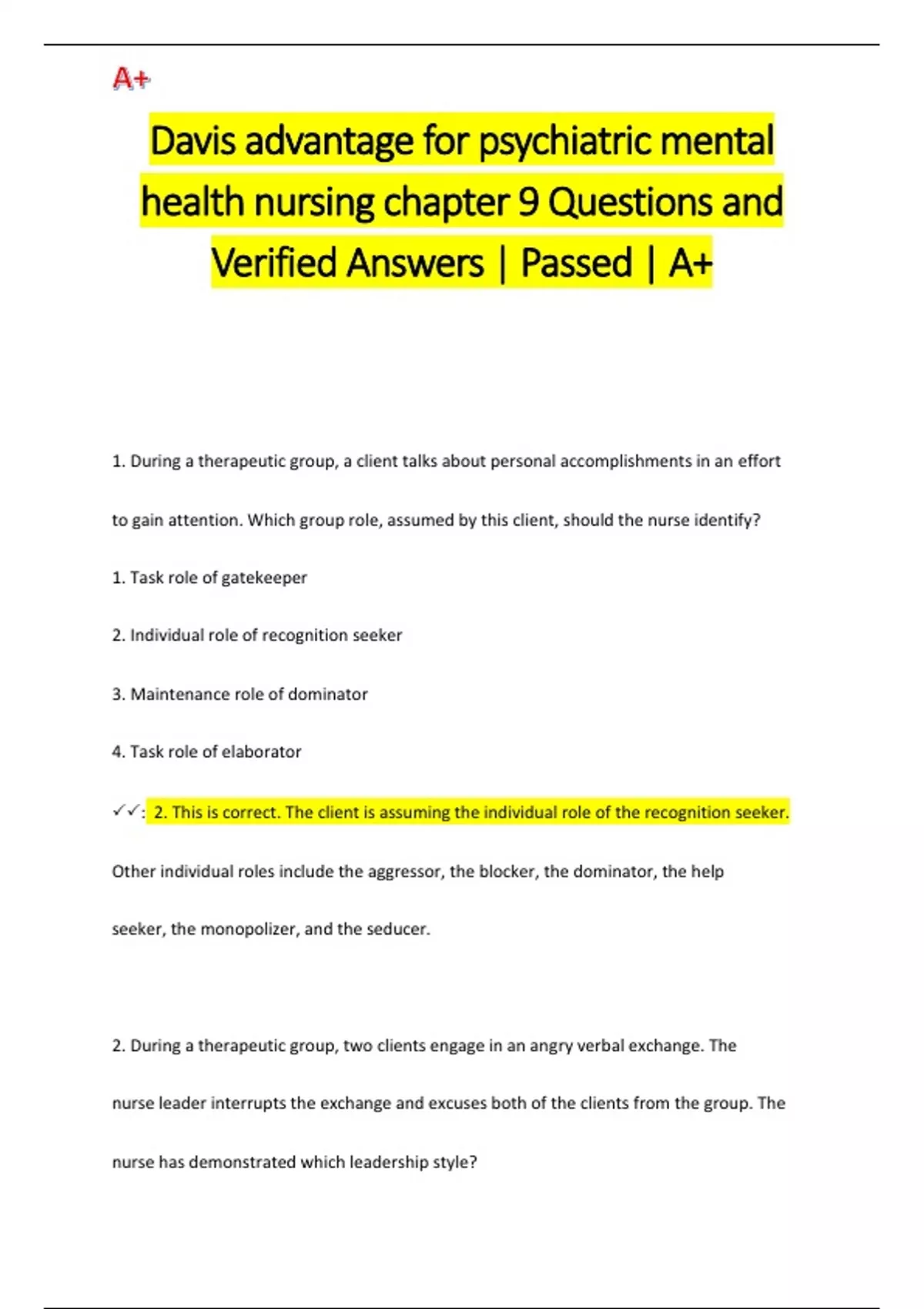 A+

Davis advantage for psychiatric mental health nursing chapter 9 Questions and Verified Answers | Passed | A+

1. During a therapeutic group, a client talks about personal accomplishments in an effort to gain attention. Which group role, assumed by this client, should the nurse identify?

1. Task role of gatekeeper

2. Individual role of recognition seeker

3. Maintenance role of dominator

4. Task role of elaborator

✓✓: 2. This is correct. The client is assuming the individual role of the recognition seeker. Other individual roles include the aggressor, the blocker, the dominator, the help seeker, the monopolizer, and the seducer.

2. During a therapeutic group, two clients engage in an angry verbal exchange. The nurse leader interrupts the exchange and excuses both of the clients from the group. The nurse has demonstrated which leadership style?